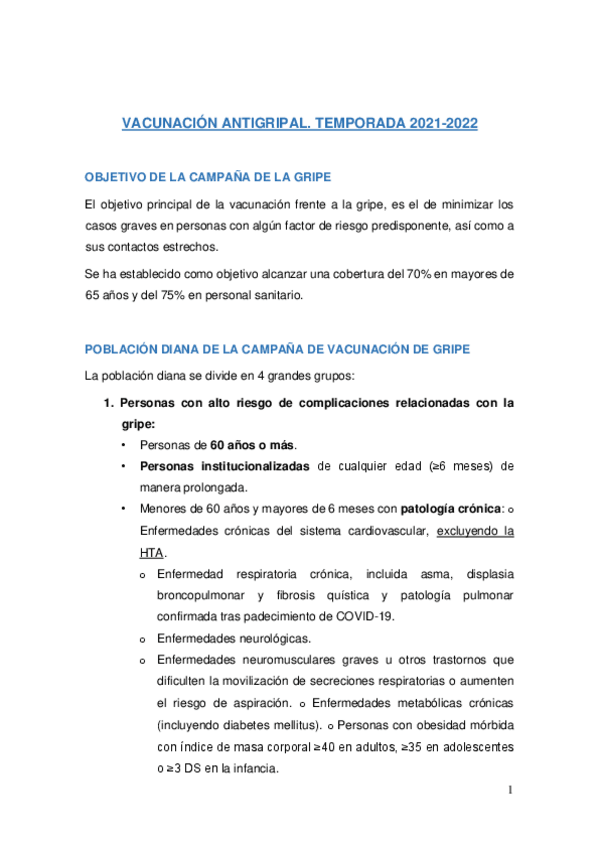 VACUNACIÓN ANTIGRIPAL. TEMPORADA 2021-2022

OBJETIVO DE LA CAMPAÑA DE LA GRIPE

El objetivo principal de la vacunación frente a la gripe, es el de minimizar los casos graves en personas con algún factor de riesgo predisponente, así como a sus contactos estrechos.

Se ha establecido como objetivo alcanzar una cobertura del 70% en mayores de 65 años y del 75% en personal sanitario.

POBLACIÓN DIANA DE LA CAMPAÑA DE VACUNACIÓN DE GRIPE

La población diana se divide en 4 grandes grupos:

1. Personas con alto riesgo de complicaciones relacionadas con la gripe:
• Personas de 60 años o más.
• Personas institucionalizadas de cualquier edad (≥6 meses) de manera prolongada.
• Menores de 60 años y mayores de 6 meses con patología crónica: o Enfermedades crónicas del sistema cardiovascular, excluyendo la HTA.
o Enfermedad respiratoria crónica, incluida asma, displasia broncopulmonar y fibrosis quística y patología pulmonar confirmada tras padecimiento de COVID-19.
o Enfermedades neurológicas.
o Enfermedades neuromusculares graves u otros trastornos que dificulten la movilización de secreciones respiratorias o aumenten el riesgo de aspiración. o Enfermedades metabólicas crónicas (incluyendo diabetes mellitus). o Personas con obesidad mórbida con índice de masa corporal ≥40 en adultos, ≥35 en adolescentes o ≥3 DS en la infancia.

1